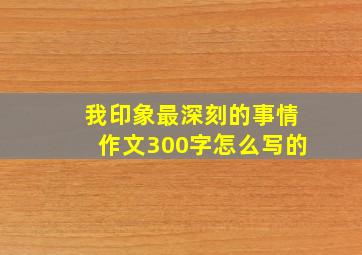 我印象最深刻的事情作文300字怎么写的